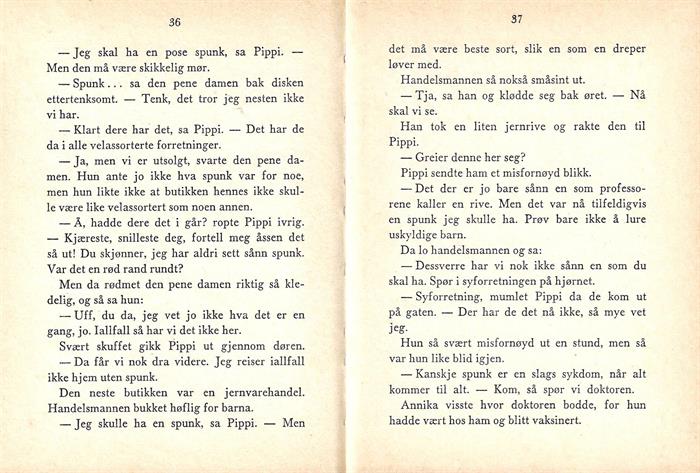 36

— Jeg skal ha en pose spunk, sa Pippi. — Men den må være skikkelig mør.

— Spunk... sa den pene damen bak disken ettertenksomt. — Tenk, det tror jeg nesten ikke vi har.

— Klart dere har det, sa Pippi. — Det har de da i alle velassorterte forretninger.

— Ja, men vi er utsolgt, svarte den pene damen. Hun ante jo ikke hva spunk var for noe, men hun likte ikke at butikken hennes ikke skulle være like velassortert som noen annen.

— Å, hadde dere det i går? ropte Pippi ivrig. — Kjæreste, snilleste deg, fortell meg åssen det så ut! Du skjønner, jeg har aldri sett sånn spunk. Var det en rød rand rundt?

Men da rødmet den pene damen riktig så kledelig, og så sa hun:

— Uff, du da, jeg vet jo ikke hva det er en gang, jo. Iallfall så har vi det ikke her.

Svært skuffet gikk Pippi ut gjennom døren.

— Da får vi nok dra videre. Jeg reiser iallfall ikke hjem uten spunk.

Den neste butikken var en jernvarehandel. Handelsmannen bukket høflig for barna.

— Jeg skulle ha en spunk, sa Pippi. — Men

37

det må være beste sort, slik en som en dreper løver med.

Handelsmannen så nokså småsint ut.

— Tja, sa han og klødde seg bak øret. — Nå skal vi se.

Han tok en liten jernrive og rakte den til Pippi.

— Greier denne her seg?

Pippi sendte ham et misfornøyd blikk.

— Det der er jo bare sånn en som professorene kaller en rive. Men det var nå tilfeldigvis en spunk jeg skulle ha. Prøv bare ikke å lure uskyldige barn.

Da lo handelsmannen og sa:

— Dessverre har vi nok ikke sånn en som du skal ha. Spør i syforretningen på hjørnet.

— Syforretning, mumlet Pippi da de kom ut på gaten. — Der har de det nå ikke, så mye vet jeg.

Hun så svært misfornøyd ut en stund, men så var hun like blid igjen.

— Kanskje spunk er en slags sykdom, når alt kommer til alt. — Kom, så spør vi doktoren.

Annika visste hvor doktoren bodde, for hun hadde vært hos ham og blitt vaksinert.